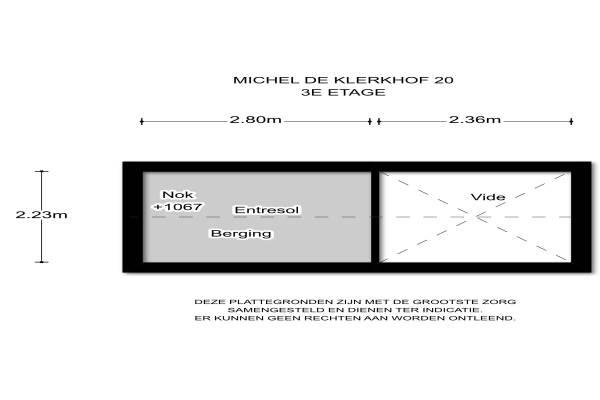 MICHEL DE KLERKHOF 20
3E ETAGE

2.80m
2.36m
2.23m

Nok
+1067
Entresol
Berging
Vide

DEZE PLATTEGRONDEN ZIJN MET DE GROOTSTE ZORG SAMENGESTELD EN DIENEN TER INDICATIE. ER KUNNEN GEEN RECHTEN AAN WORDEN ONTLEEND.